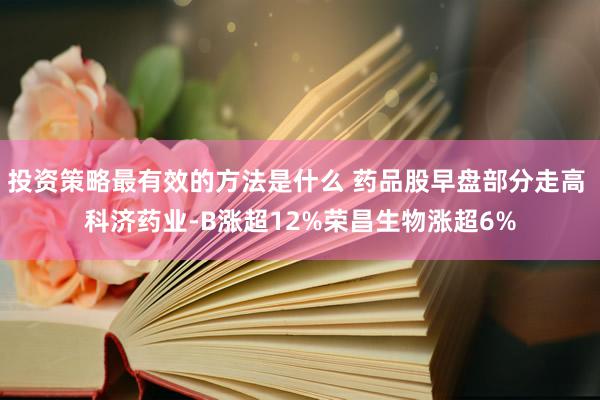 投资策略最有效的方法是什么 药品股早盘部分走高 科济药业-B涨超12%荣昌生物涨超6%